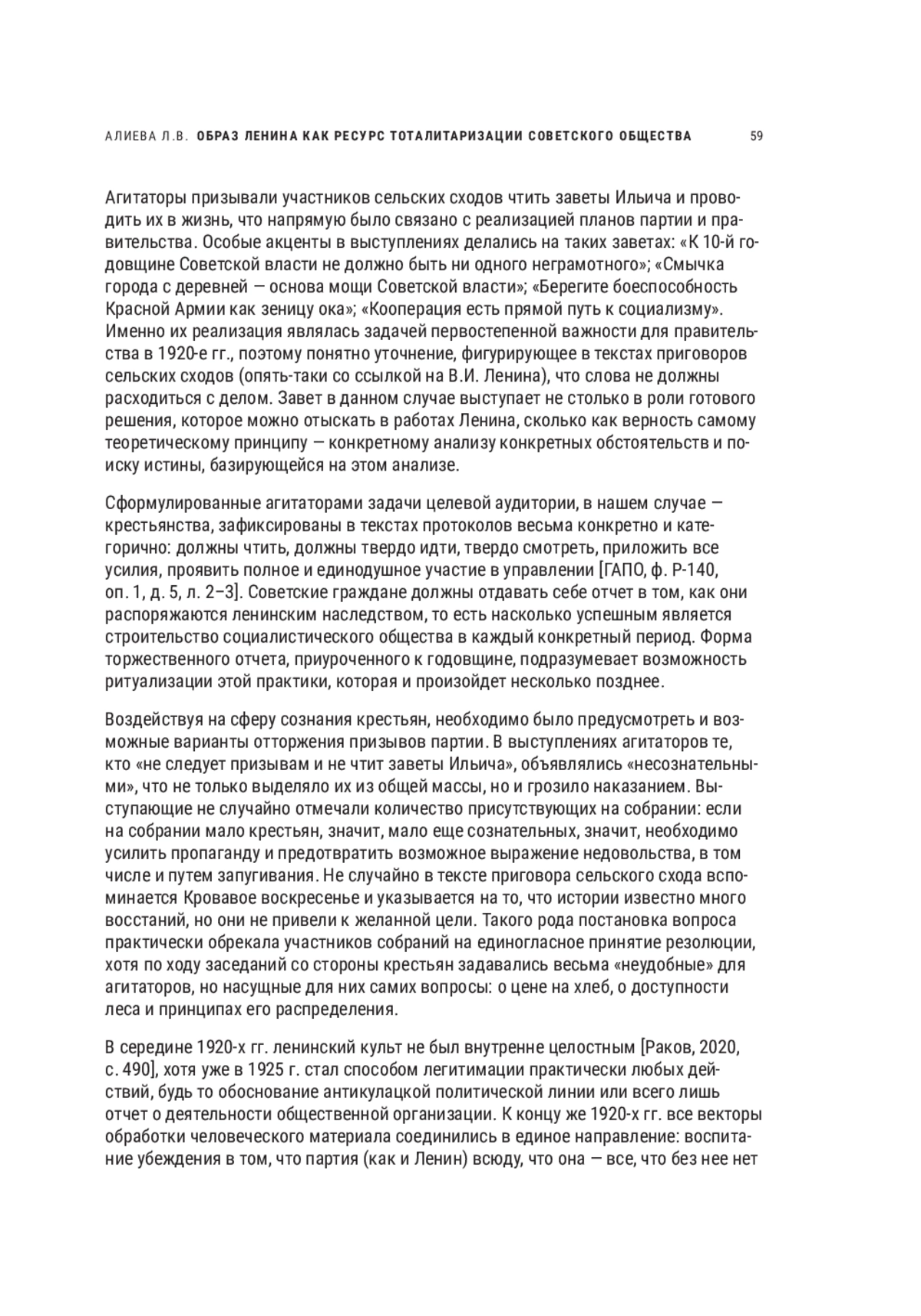 АЛИЕВА Л.В. ОБРАЗ ЛЕНИНА КАК РЕСУРС ТОТАЛИТАРИЗАЦИИ СОВЕТСКОГО ОБЩЕСТВА 59

Агитаторы призывали участников сельских сходов чтить заветы Ильича и проводить их в жизнь, что напрямую было связано с реализацией планов партии и правительства. Особые акценты в выступлениях делались на таких заветах: «К 10-й годовщине Советской власти не должно быть ни одного неграмотного»; «Смычка города с деревней — основа мощи Советской власти»; «Берегите боеспособность Красной Армии как зеницу ока»; «Кооперация есть прямой путь к социализму». Именно их реализация являлась задачей первостепенной важности для правительства в 1920-е гг., поэтому понятно уточнение, фигурирующее в текстах приговоров сельских сходов (опять-таки со ссылкой на В.И. Ленина), что слова не должны расходиться с делом. Завет в данном случае выступает не столько в роли готового решения, которое можно отыскать в работах Ленина, сколько как верность самому теоретическому принципу — конкретному анализу конкретных обстоятельств и поиску истины, базирующейся на этом анализе.

Сформулированные агитаторами задачи целевой аудитории, в нашем случае — крестьянства, зафиксированы в текстах протоколов весьма конкретно и категорично: должны чтить, должны твердо идти, твердо смотреть, приложить все усилия, проявить полное и единодушное участие в управлении [ГАПО, ф. Р-140, оп. 1, д. 5, л. 2–3]. Советские граждане должны отдавать себе отчет в том, как они распоряжаются ленинским наследством, то есть насколько успешным является строительство социалистического общества в каждый конкретный период. Форма торжественного отчета, приуроченного к годовщине, подразумевает возможность ритуализации этой практики, которая и произойдет несколько позднее.

Воздействуя на сферу сознания крестьян, необходимо было предусмотреть и возможные варианты отторжения призывов партии. В выступлениях агитаторов те, кто «не следует призывам и не чтит заветы Ильича», объявлялись «несознательными», что не только выделяло их из общей массы, но и грозило наказанием. Выступающие не случайно отмечали количество присутствующих на собрании: если на собрании мало крестьян, значит, мало еще сознательных, значит, необходимо усилить пропаганду и предотвратить возможное выражение недовольства, в том числе и путем запугивания. Не случайно в тексте приговора сельского схода вспоминается Кровавое воскресенье и указывается на то, что истории известно много восстаний, но они не привели к желанной цели. Такого рода постановка вопроса практически обрекала участников собраний на единогласное принятие резолюции, хотя по ходу заседаний со стороны крестьян задавались весьма «неудобные» для агитаторов, но насущные для них самих вопросы: о цене на хлеб, о доступности леса и принципах его распределения.

В середине 1920-х гг. ленинский культ не был внутренне целостным [Раков, 2020, с. 490], хотя уже в 1925 г. стал способом легитимации практически любых действий, будь то обоснование антикулацкой политической линии или всего лишь отчет о деятельности общественной организации. К концу же 1920-х гг. все векторы обработки человеческого материала соединились в единое направление: воспитание убеждения в том, что партия (как и Ленин) всюду, что она — все, что без нее нет